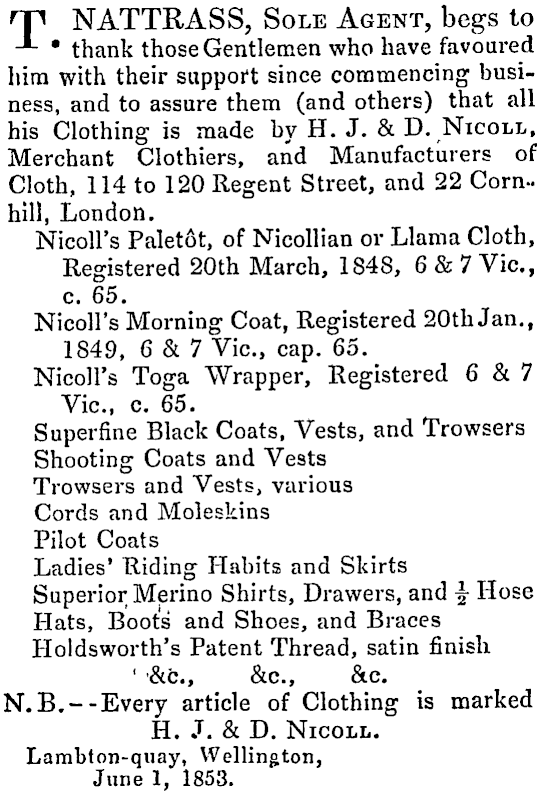 T. NATTRASS, Sole Agent, begs to thank those Gentlemen who have favoured him with their support since commencing business, and to assure them (and others) that all his Clothing is made by H. J. & D. Nicoll, Merchant Clothiers, and Manufacturers of Cloth, 114 to 120 Regent Street, and 22 Cornhill, London.

Nicoll's Paletôt, of Nicollian or Llama Cloth, Registered 20th March, 1848, 6 & 7 Vic., c. 65.
Nicoll's Morning Coat, Registered 20th Jan., 1849, 6 & 7 Vic., cap. 65.
Nicoll's Toga Wrapper, Registered 6 & 7 Vic., c. 65.
Superfine Black Coats, Vests, and Trowsers
Shooting Coats and Vests
Trowsers and Vests, various
Cords and Moleskins
Pilot Coats
Ladies' Riding Habits and Skirts
Superior Merino Shirts, Drawers, and $\frac{1}{2}$ Hose
Hats, Boots and Shoes, and Braces
Holdsworth's Patent Thread, satin finish
&c., &c., &c.

N.B.--Every article of Clothing is marked H. J. & D. Nicoll.

Lambton-quay, Wellington,
June 1, 1853.